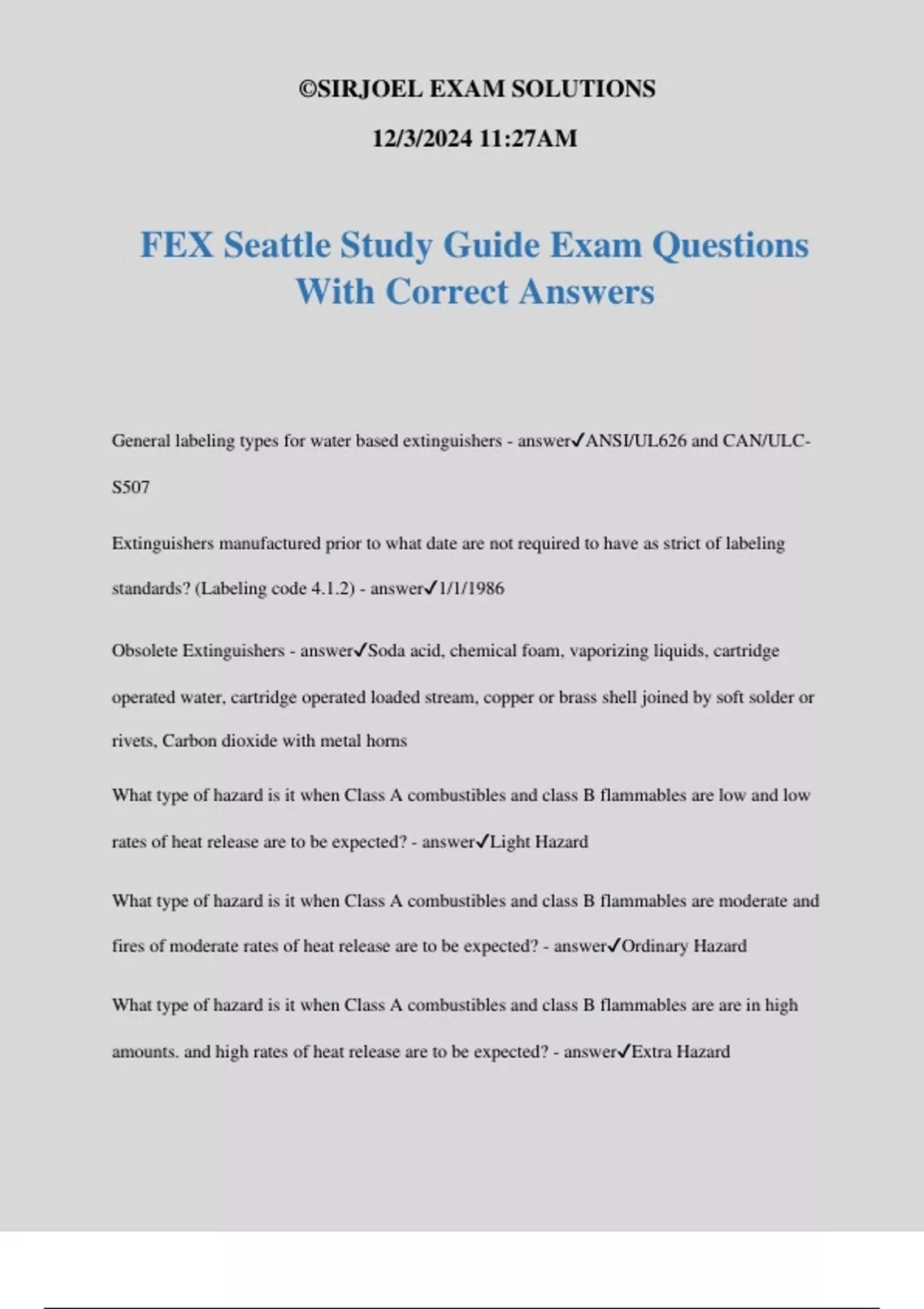 ©SIRJOEL EXAM SOLUTIONS

12/3/2024 11:27AM

FEX Seattle Study Guide Exam Questions With Correct Answers

General labeling types for water based extinguishers - answer✓ANSI/UL626 and CAN/ULC-S507

Extinguishers manufactured prior to what date are not required to have as strict of labeling standards? (Labeling code 4.1.2) - answer✓1/1/1986

Obsolete Extinguishers - answer✓Soda acid, chemical foam, vaporizing liquids, cartridge operated water, cartridge operated loaded stream, copper or brass shell joined by soft solder or rivets, Carbon dioxide with metal horns

What type of hazard is it when Class A combustibles and class B flammables are low and low rates of heat release are to be expected? - answer✓Light Hazard

What type of hazard is it when Class A combustibles and class B flammables are moderate and fires of moderate rates of heat release are to be expected? - answer✓Ordinary Hazard

What type of hazard is it when Class A combustibles and class B flammables are are in high amounts. and high rates of heat release are to be expected? - answer✓Extra Hazard